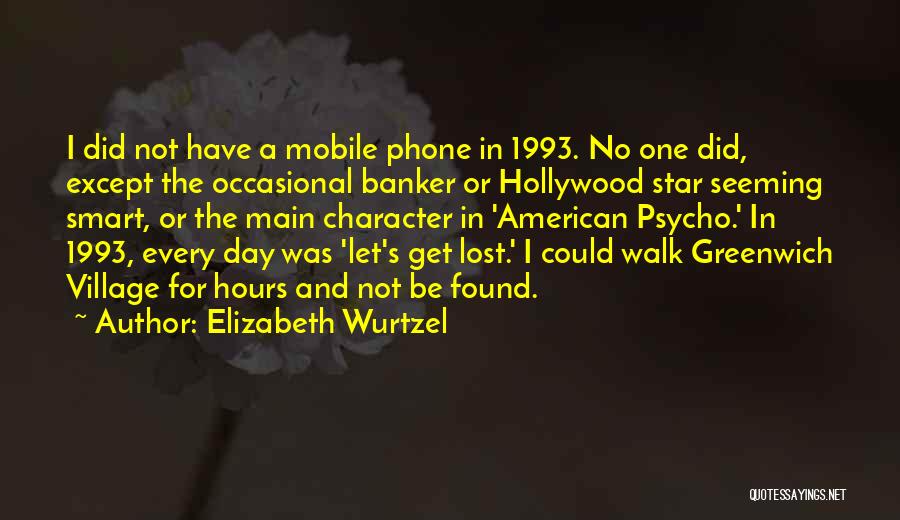 I did not have a mobile phone in 1993. No one did, except the occasional banker or Hollywood star seeming smart, or the main character in 'American Psycho.' In 1993, every day was 'let's get lost.' I could walk Greenwich Village for hours and not be found.

~ Author: Elizabeth Wurtzel

QUOTESSAYINGS.NET